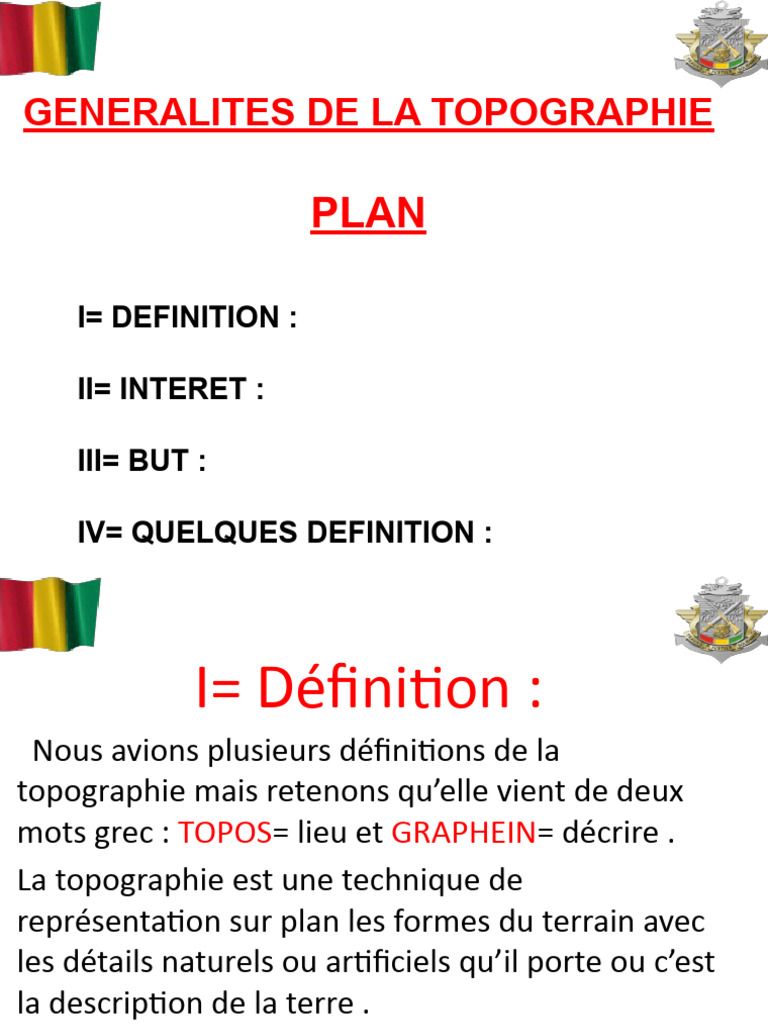 GENERALITES DE LA TOPOGRAPHIE

PLAN

I= DEFINITION :

II= INTERET :

III= BUT :

IV= QUELQUES DEFINITION :

I= Définition :

Nous avions plusieurs définitions de la topographie mais retenons qu'elle vient de deux mots grec : TOPOS= lieu et GRAPHEIN= décrire .

La topographie est une technique de représentation sur plan les formes du terrain avec les détails naturels ou artificiels qu'il porte ou c'est la description de la terre .